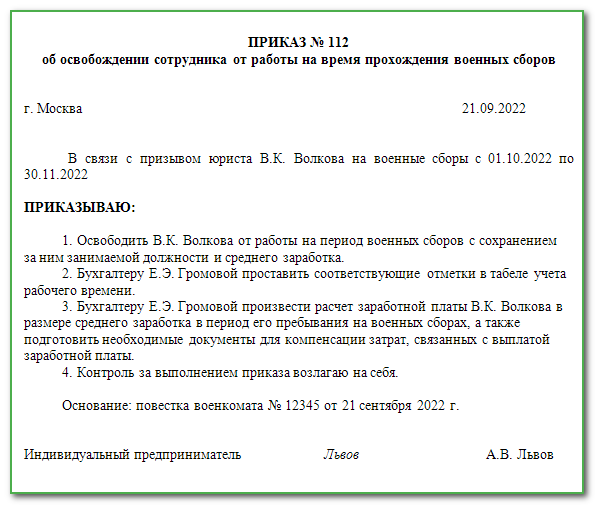 ПРИКАЗ № 112
об освобождении сотрудника от работы на время прохождения военных сборов

г. Москва 21.09.2022

В связи с призывом юриста В.К. Волкова на военные сборы с 01.10.2022 по 30.11.2022

ПРИКАЗЫВАЮ:

1. Освободить В.К. Волкова от работы на период военных сборов с сохранением за ним занимаемой должности и среднего заработка.
2. Бухгалтеру Е.Э. Громовой проставить соответствующие отметки в табеле учета рабочего времени.
3. Бухгалтеру Е.Э. Громовой произвести расчет заработной платы В.К. Волкова в размере среднего заработка в период его пребывания на военных сборах, а также подготовить необходимые документы для компенсации затрат, связанных с выплатой заработной платы.
4. Контроль за выполнением приказа возлагаю на себя.

Основание: повестка военкомата № 12345 от 21 сентября 2022 г.

Индивидуальный предприниматель Львов А.В. Львов